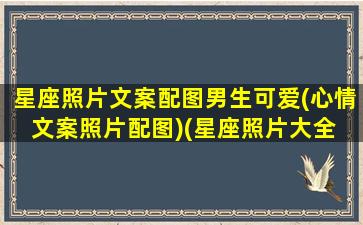 星座照片文案配图男生可爱(心情文案照片配图)(星座照片大全